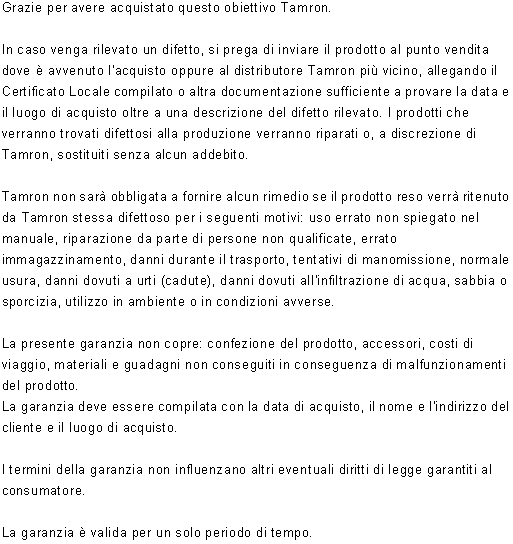 Grazie per avere acquistato questo obiettivo Tamron.

In caso venga rilevato un difetto, si prega di inviare il prodotto al punto vendita dove è avvenuto l'acquisto oppure al distributore Tamron più vicino, allegando il Certificato Locale compilato o altra documentazione sufficiente a provare la data e il luogo di acquisto oltre a una descrizione del difetto rilevato. I prodotti che verranno trovati difettosi alla produzione verranno riparati o, a discrezione di Tamron, sostituiti senza alcun addebito.

Tamron non sarà obbligata a fornire alcun rimedio se il prodotto reso verrà ritenuto da Tamron stessa difettoso per i seguenti motivi: uso errato non spiegato nel manuale, riparazione da parte di persone non qualificate, errato immagazzinamento, danni durante il trasporto, tentativi di manomissione, normale usura, danni dovuti a urti (cadute), danni dovuti all'infiltrazione di acqua, sabbia o sporcizia, utilizzo in ambiente o in condizioni avverse.

La presente garanzia non copre: confezione del prodotto, accessori, costi di viaggio, materiali e guadagni non conseguiti in conseguenza di malfunzionamenti del prodotto.
La garanzia deve essere compilata con la data di acquisto, il nome e l'indirizzo del cliente e il luogo di acquisto.

I termini della garanzia non influenzano altri eventuali diritti di legge garantiti al consumatore.

La garanzia è valida per un solo periodo di tempo.